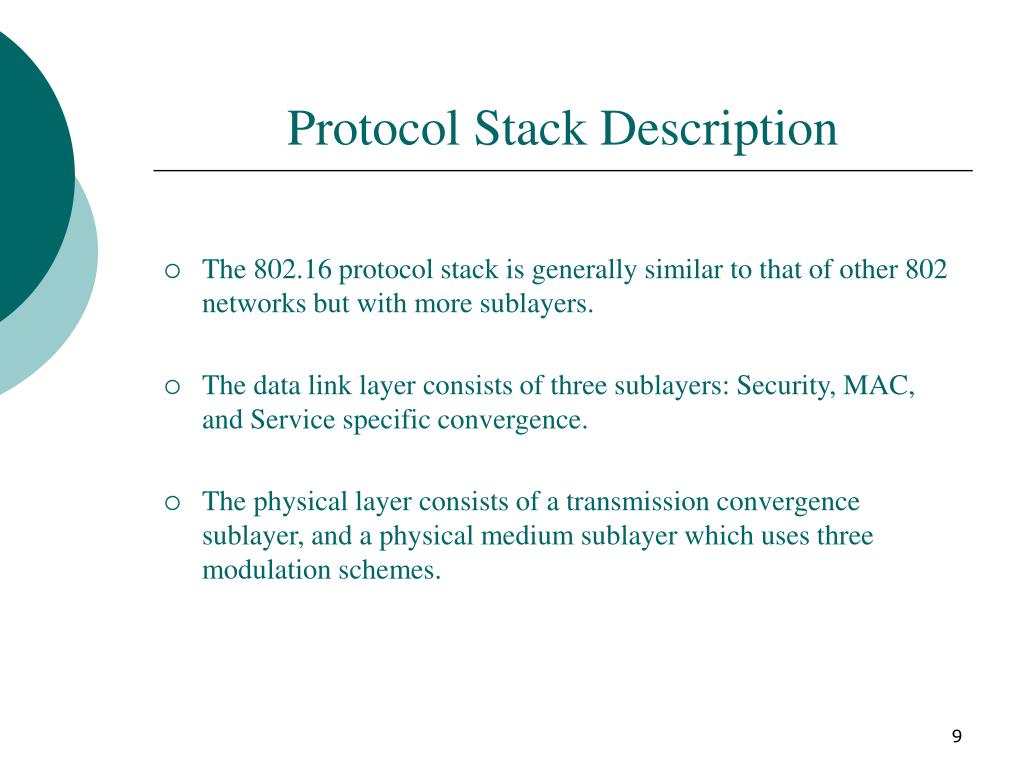 Protocol Stack Description

○ The 802.16 protocol stack is generally similar to that of other 802 networks but with more sublayers.

○ The data link layer consists of three sublayers: Security, MAC, and Service specific convergence.

○ The physical layer consists of a transmission convergence sublayer, and a physical medium sublayer which uses three modulation schemes.

9